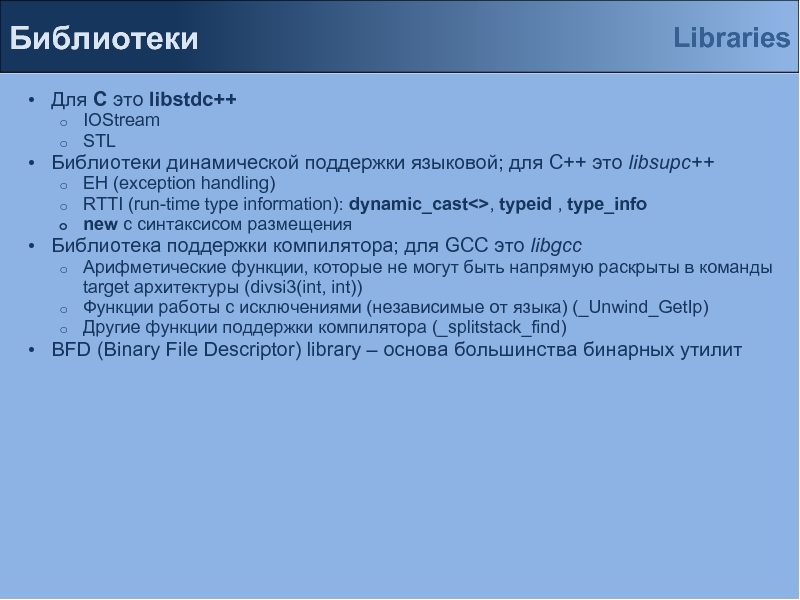 Библиотеки

Libraries

• Для C это libstdc++
o IOStream
o STL
• Библиотеки динамической поддержки языковой; для C++ это libsupc++
o EH (exception handling)
o RTTI (run-time type information): dynamic_cast<>, typeid , type_info
o new с синтаксисом размещения
• Библиотека поддержки компилятора; для GCC это libgcc
o Арифметические функции, которые не могут быть напрямую раскрыты в команды target архитектуры (divsi3(int, int))
o Функции работы с исключениями (независимые от языка) (_Unwind_GetIp)
o Другие функции поддержки компилятора (_splitstack_find)
• BFD (Binary File Descriptor) library – основа большинства бинарных утилит